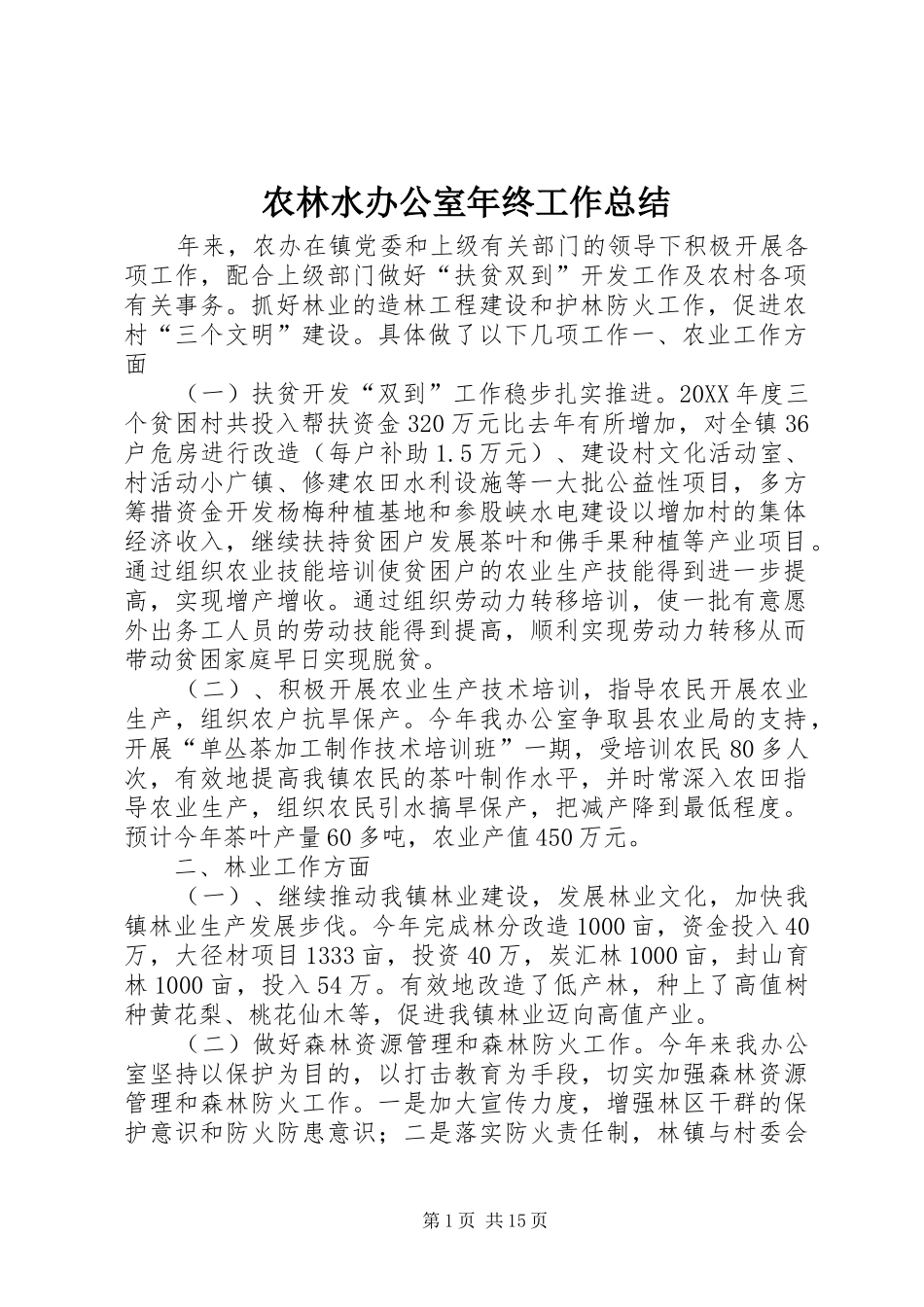 农林水办公室年终工作总结

年来，农办在镇党委和上级有关部门的领导下积极开展各项工作，配合上级部门做好“扶贫双到”开发工作及农村各项有关事务。抓好林业的造林工程建设和护林防火工作，促进农村“三个文明”建设。具体做了以下几项工作一、农业工作方面

（一）扶贫开发“双到”工作稳步扎实推进。20XX年度三个贫困村共投入帮扶资金320万元比去年有所增加，对全镇36户危房进行改造（每户补助1.5万元）、建设村文化活动室、村活动小广镇、修建农田水利设施等一大批公益性项目，多方筹措资金开发杨梅种植基地和参股峡水电建设以增加村的集体经济收入，继续扶持贫困户发展茶叶和佛手果种植等产业项目。通过组织农业技能培训使贫困户的农业生产技能得到进一步提高，实现增产增收。通过组织劳动力转移培训，使一批有意愿外出务工人员的劳动技能得到提高，顺利实现劳动力转移从而带动贫困家庭早日实现脱贫。

（二）、积极开展农业生产技术培训，指导农民开展农业生产，组织农户抗旱保产。今年我办公室争取县农业局的支持，开展“单丛茶加工制作技术培训班”一期，受培训农民80多人次，有效地提高我镇农民的茶叶制作水平，并时常深入农田指导农业生产，组织农民引水搞旱保产，把减产降到最低程度。预计今年茶叶产量60多吨，农业产值450万元。

二、林业工作方面

（一）、继续推动我镇林业建设，发展林业文化，加快我镇林业生产发展步伐。今年完成林分改造1000亩，资金投入40万，大径材项目1333亩，投资40万，炭汇林1000亩，封山育林1000亩，投入54万。有效地改造了低产林，种上了高值树种黄花梨、桃花仙木等，促进我镇林业迈向高值产业。

（二）做好森林资源管理和森林防火工作。今年来我办公室坚持以保护为目的，以打击教育为手段，切实加强森林资源管理和森林防火工作。一是加大宣传力度，增强林区干群的保护意识和防火防患意识；二是落实防火责任制，林镇与村委会

第1页 共15页